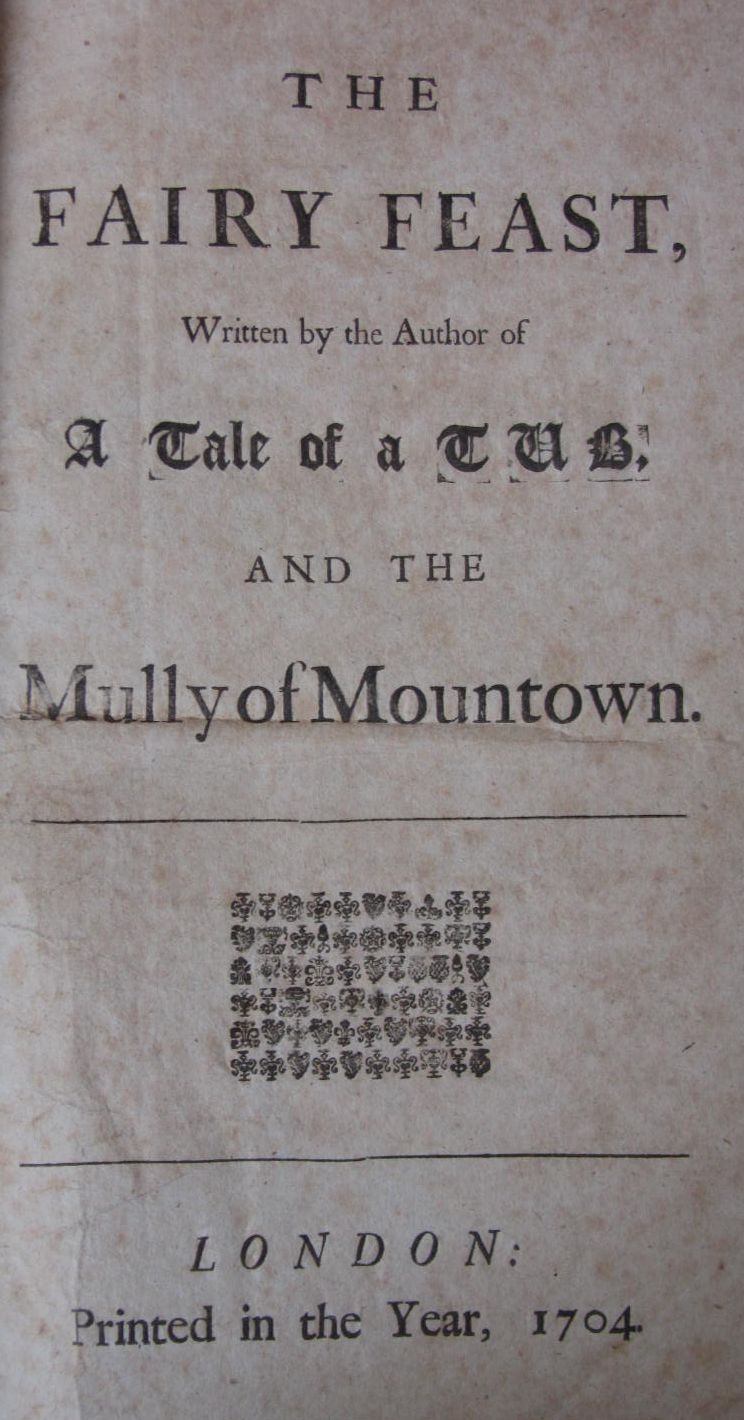 THE

FAIRY FEAST,

Written by the Author of

A Tale of a TUB,

AND THE

Mully of Mountown.

LONDON:
Printed in the Year, 1704.